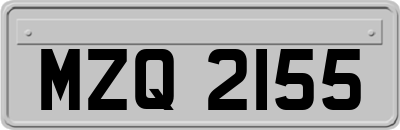 MZQ 2155